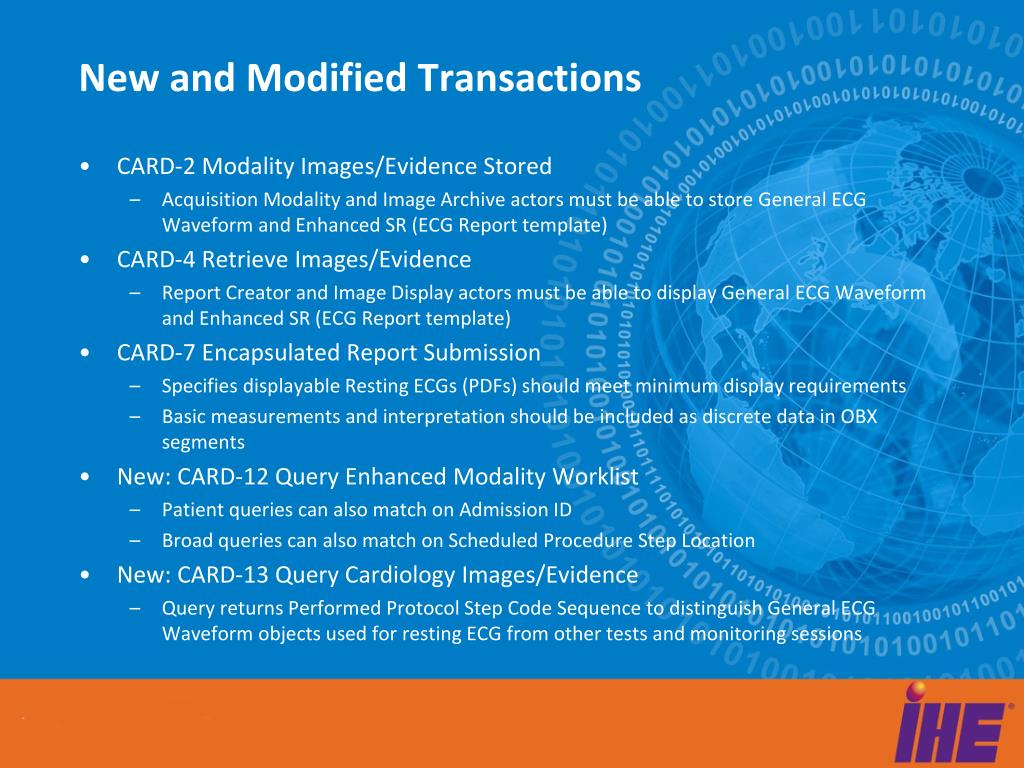 New and Modified Transactions

• CARD-2 Modality Images/Evidence Stored
– Acquisition Modality and Image Archive actors must be able to store General ECG Waveform and Enhanced SR (ECG Report template)
• CARD-4 Retrieve Images/Evidence
– Report Creator and Image Display actors must be able to display General ECG Waveform and Enhanced SR (ECG Report template)
• CARD-7 Encapsulated Report Submission
– Specifies displayable Resting ECGs (PDFs) should meet minimum display requirements
– Basic measurements and interpretation should be included as discrete data in OBX segments
• New: CARD-12 Query Enhanced Modality Worklist
– Patient queries can also match on Admission ID
– Broad queries can also match on Scheduled Procedure Step Location
• New: CARD-13 Query Cardiology Images/Evidence
– Query returns Performed Protocol Step Code Sequence to distinguish General ECG Waveform objects used for resting ECG from other tests and monitoring sessions

IHE